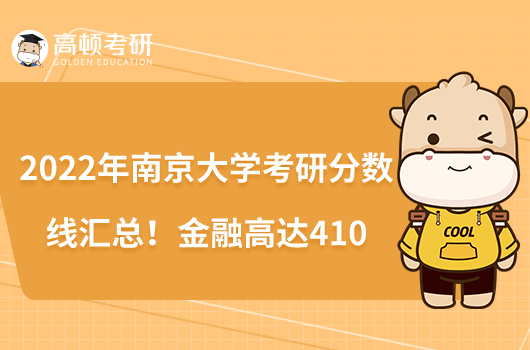 高顿考研
GOLDEN EDUCATION

2022年南京大学考研分数线汇总！金融高达410

COOL